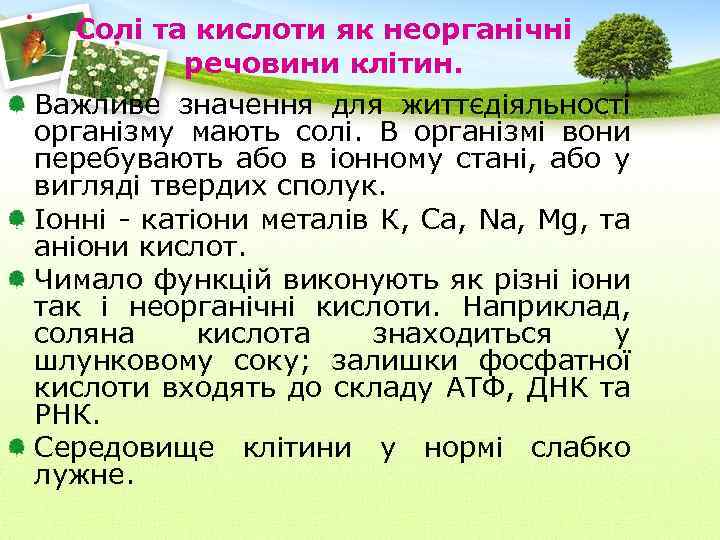 Солі та кислоти як неорганічні речовини клітин.

Важливе значення для життєдіяльності організму мають солі. В організмі вони перебувають або в іонному стані, або у вигляді твердих сполук.

Іонні - катіони металів K, Ca, Na, Mg, та аніони кислот.

Чимало функцій виконують як різні іони так і неорганічні кислоти. Наприклад, соляна кислота знаходиться у шлунковому соку; залишки фосфатної кислоти входять до складу АТФ, ДНК та РНК.

Середовище клітини у нормі слабко лужне.